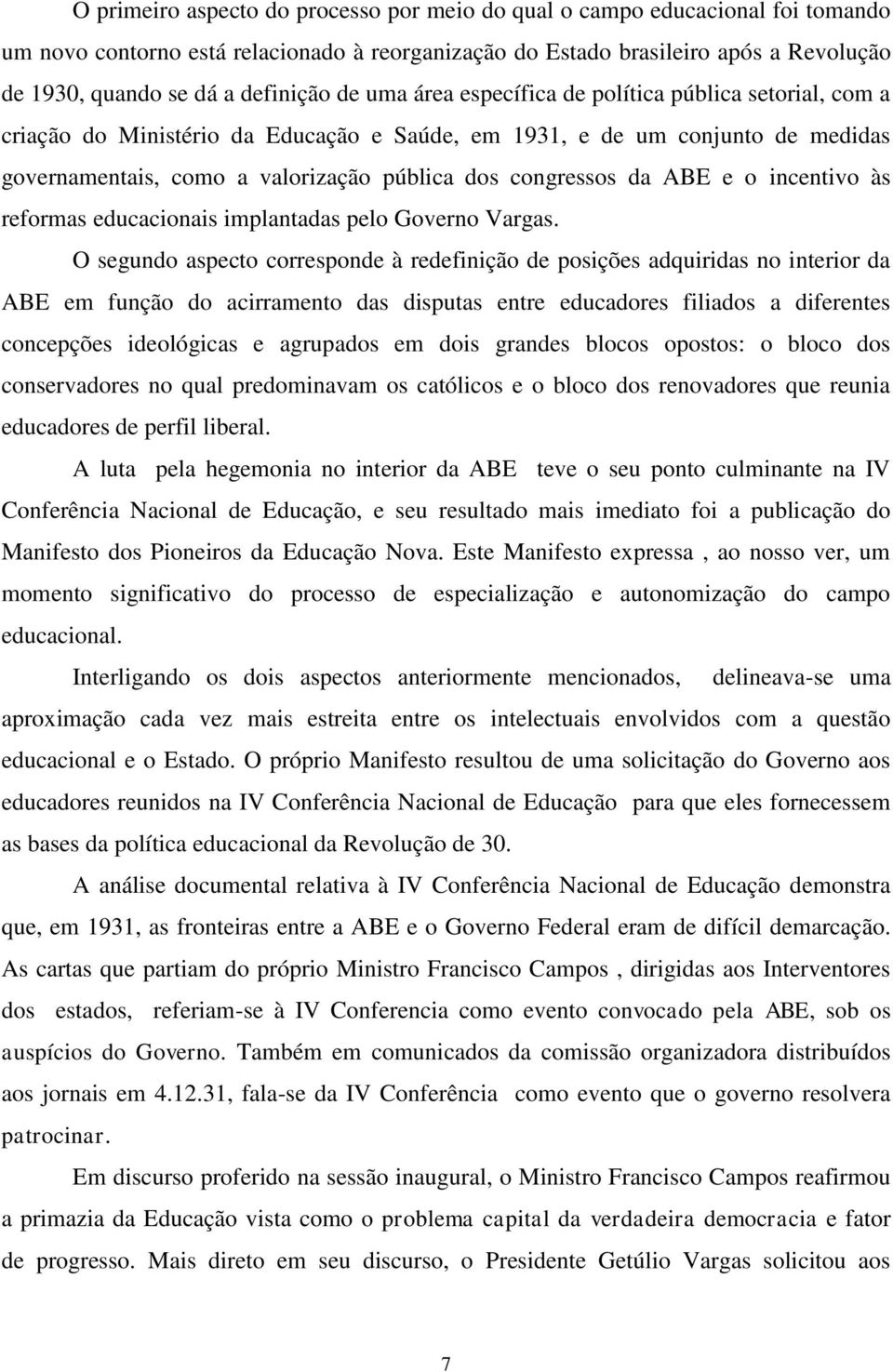 O primeiro aspecto do processo por meio do qual o campo educacional foi tomando um novo contorno está relacionado à reorganização do Estado brasileiro após a Revolução de 1930, quando se dá a definição de uma área específica de política pública setorial, com a criação do Ministério da Educação e Saúde, em 1931, e de um conjunto de medidas governamentais, como a valorização pública dos congressos da ABE e o incentivo às reformas educacionais implantadas pelo Governo Vargas.

O segundo aspecto corresponde à redefinição de posições adquiridas no interior da ABE em função do acirramento das disputas entre educadores filiados a diferentes concepções ideológicas e agrupados em dois grandes blocos opostos: o bloco dos conservadores no qual predominavam os católicos e o bloco dos renovadores que reunia educadores de perfil liberal.

A luta pela hegemonia no interior da ABE teve o seu ponto culminante na IV Conferência Nacional de Educação, e seu resultado mais imediato foi a publicação do Manifesto dos Pioneiros da Educação Nova. Este Manifesto expressa , ao nosso ver, um momento significativo do processo de especialização e autonomização do campo educacional.

Interligando os dois aspectos anteriormente mencionados, delineava-se uma aproximação cada vez mais estreita entre os intelectuais envolvidos com a questão educacional e o Estado. O próprio Manifesto resultou de uma solicitação do Governo aos educadores reunidos na IV Conferência Nacional de Educação para que eles fornecessem as bases da política educacional da Revolução de 30.

A análise documental relativa à IV Conferência Nacional de Educação demonstra que, em 1931, as fronteiras entre a ABE e o Governo Federal eram de difícil demarcação. As cartas que partiam do próprio Ministro Francisco Campos , dirigidas aos Interventores dos estados, referiam-se à IV Conferencia como evento convocado pela ABE, sob os auspícios do Governo. Também em comunicados da comissão organizadora distribuídos aos jornais em 4.12.31, fala-se da IV Conferência como evento que o governo resolvera patrocinar.

Em discurso proferido na sessão inaugural, o Ministro Francisco Campos reafirmou a primazia da Educação vista como o problema capital da verdadeira democracia e fator de progresso. Mais direto em seu discurso, o Presidente Getúlio Vargas solicitou aos

7